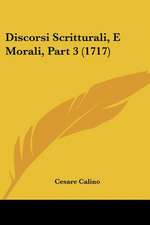 Discorsi Scritturali, E Morali, Part 3 (1717)

Cesare Calino